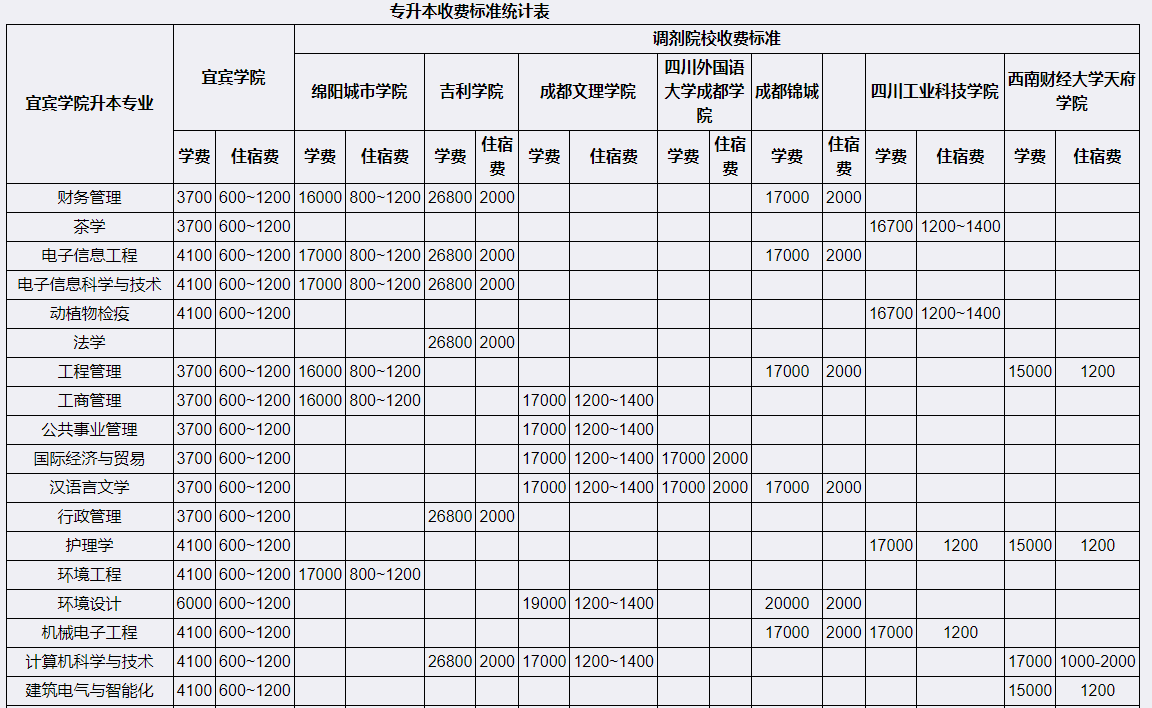 专升本收费标准统计表

| 宜宾学院升本专业 | 宜宾学院 | | 调剂院校收费标准 | | | | | | | | | | | | | |
|---|---|---|---|---|---|---|---|---|---|---|---|---|---|---|---|---|
| | | | 绵阳城市学院 | | 吉利学院 | | 成都文理学院 | | 四川外国语大学成都学院 | | 成都锦城 | | 四川工业科技学院 | | 西南财经大学天府学院 | |
| | 学费 | 住宿费 | 学费 | 住宿费 | 学费 | 住宿费 | 学费 | 住宿费 | 学费 | 住宿费 | 学费 | 住宿费 | 学费 | 住宿费 | 学费 | 住宿费 |
| 财务管理 | 3700 | 600~1200 | 16000 | 800~1200 | 26800 | 2000 | | | | | 17000 | 2000 | | | | |
| 茶学 | 3700 | 600~1200 | | | | | | | | | | | 16700 | 1200~1400 | | |
| 电子信息工程 | 4100 | 600~1200 | 17000 | 800~1200 | 26800 | 2000 | | | | | 17000 | 2000 | | | | |
| 电子信息科学与技术 | 4100 | 600~1200 | 17000 | 800~1200 | 26800 | 2000 | | | | | | | | | | |
| 动植物检疫 | 4100 | 600~1200 | | | | | | | | | | | 16700 | 1200~1400 | | |
| 法学 | | | | | 26800 | 2000 | | | | | | | | | | |
| 工程管理 | 3700 | 600~1200 | 16000 | 800~1200 | | | | | | | 17000 | 2000 | | | 15000 | 1200 |
| 工商管理 | 3700 | 600~1200 | 16000 | 800~1200 | | | 17000 | 1200~1400 | | | | | | | | |
| 公共事业管理 | 3700 | 600~1200 | | | | | 17000 | 1200~1400 | | | | | | | | |
| 国际经济与贸易 | 3700 | 600~1200 | | | | | 17000 | 1200~1400 | 17000 | 2000 | | | | | | |
| 汉语言文学 | 3700 | 600~1200 | | | | | 17000 | 1200~1400 | 17000 | 2000 | 17000 | 2000 | | | | |
| 行政管理 | 3700 | 600~1200 | | | 26800 | 2000 | | | | | | | | | | |
| 护理学 | 4100 | 600~1200 | | | | | | | | | | | 17000 | 1200 | 15000 | 1200 |
| 环境工程 | 4100 | 600~1200 | 17000 | 800~1200 | | | | | | | | | | | | |
| 环境设计 | 6000 | 600~1200 | | | | | 19000 | 1200~1400 | | | 20000 | 2000 | | | | |
| 机械电子工程 | 4100 | 600~1200 | | | | | | | | | 17000 | 2000 | 17000 | 1200 | | |
| 计算机科学与技术 | 4100 | 600~1200 | | | 26800 | 2000 | 17000 | 1200~1400 | | | | | | | 17000 | 1000-2000 |
| 建筑电气与智能化 | 4100 | 600~1200 | | | | | | | | | | | | | 15000 | 1200 |